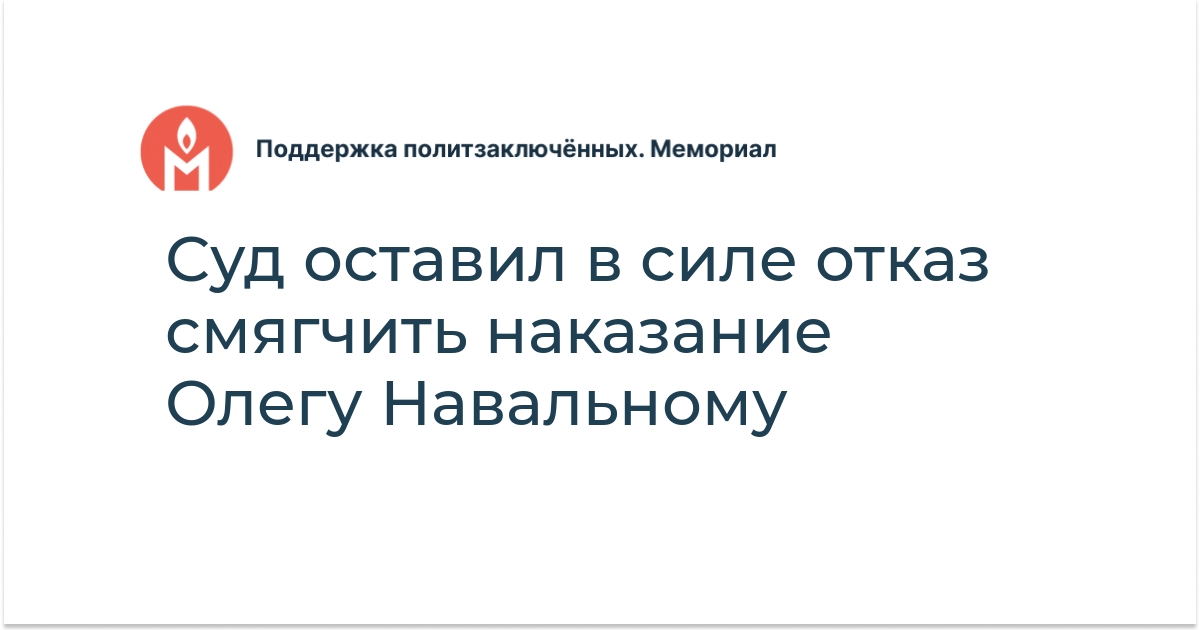 Поддержка политзаключённых. Мемориал

Суд оставил в силе отказ смягчить наказание Олегу Навальному